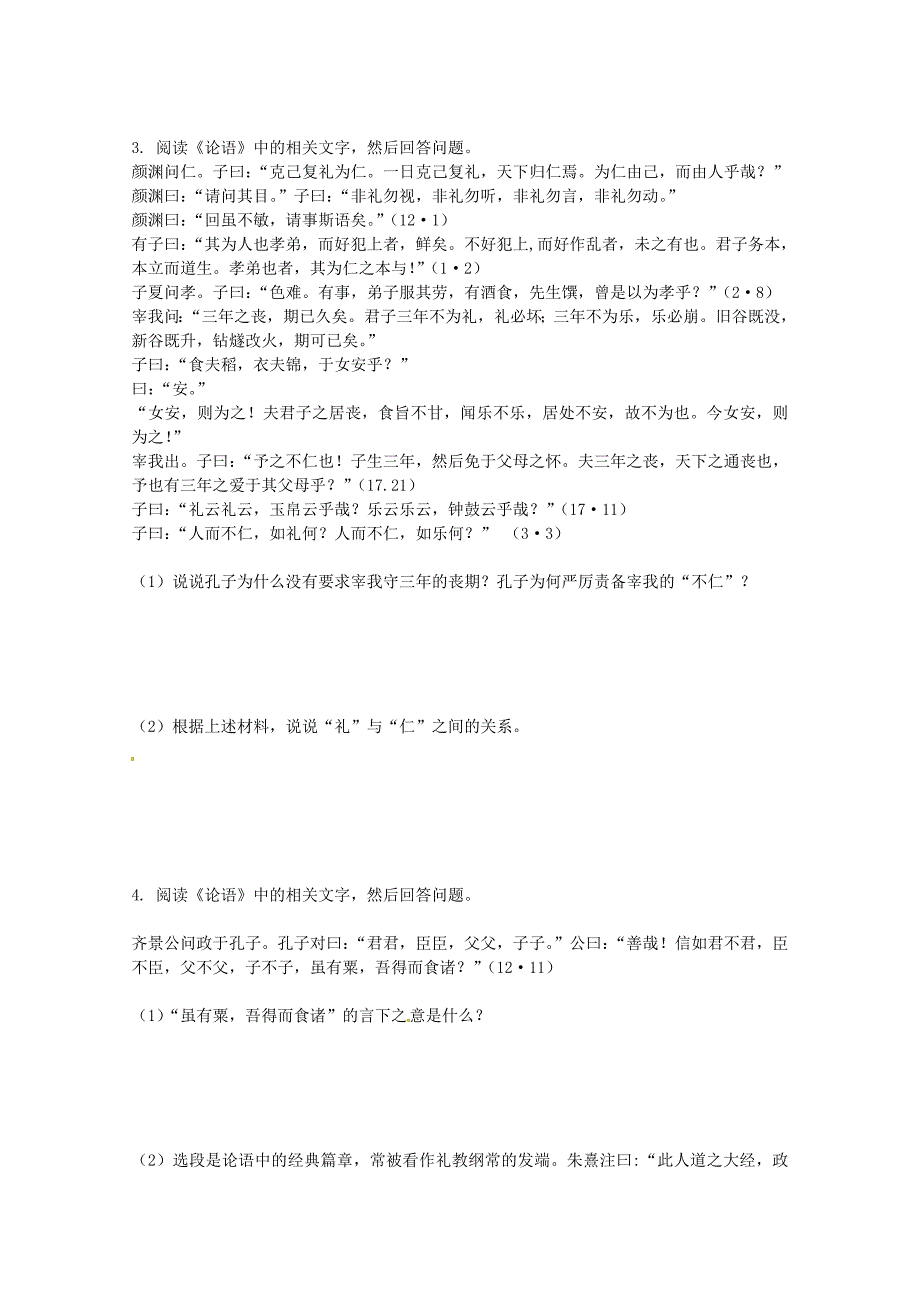 3. 阅读《论语》中的相关文字，然后回答问题。
颜渊问仁。子曰：“克己复礼为仁。一日克己复礼，天下归仁焉。为仁由己，而由人乎哉？”
颜渊曰：“请问其目。”子曰：“非礼勿视，非礼勿听，非礼勿言，非礼勿动。”
颜渊曰：“回虽不敏，请事斯语矣。”（12·1）
有子曰：“其为人也孝弟，而好犯上者，鲜矣。不好犯上,而好作乱者，未之有也。君子务本，本立而道生。孝弟也者，其为仁之本与！”（1·2）
子夏问孝。子曰：“色难。有事，弟子服其劳，有酒食，先生馔，曾是以为孝乎？”（2·8）
宰我问：“三年之丧，期已久矣。君子三年不为礼，礼必坏；三年不为乐，乐必崩。旧谷既没，新谷既升，钻燧改火，期可已矣。”
子曰：“食夫稻，衣夫锦，于女安乎？”
曰：“安。”
“女安，则为之！夫君子之居丧，食旨不甘，闻乐不乐，居处不安，故不为也。今女安，则为之！”
宰我出。子曰：“予之不仁也！子生三年，然后免于父母之怀。夫三年之丧，天下之通丧也，予也有三年之爱于其父母乎？”(17.21)
子曰：“礼云礼云，玉帛云乎哉？乐云乐云，钟鼓云乎哉？”（17·11）
子曰：“人而不仁，如礼何？人而不仁，如乐何？” （3·3）

（1）说说孔子为什么没有要求宰我守三年的丧期？孔子为何严厉责备宰我的“不仁”？

（2）根据上述材料，说说“礼”与“仁”之间的关系。

4. 阅读《论语》中的相关文字，然后回答问题。

齐景公问政于孔子。孔子对曰：“君君，臣臣，父父，子子。”公曰：“善哉！信如君不君，臣不臣，父不父，子不子，虽有粟，吾得而食诸？”（12·11）

（1）“虽有粟，吾得而食诸”的言下之意是什么？

（2）选段是论语中的经典篇章，常被看作礼教纲常的发端。朱熹注曰：“此人道之大经，政